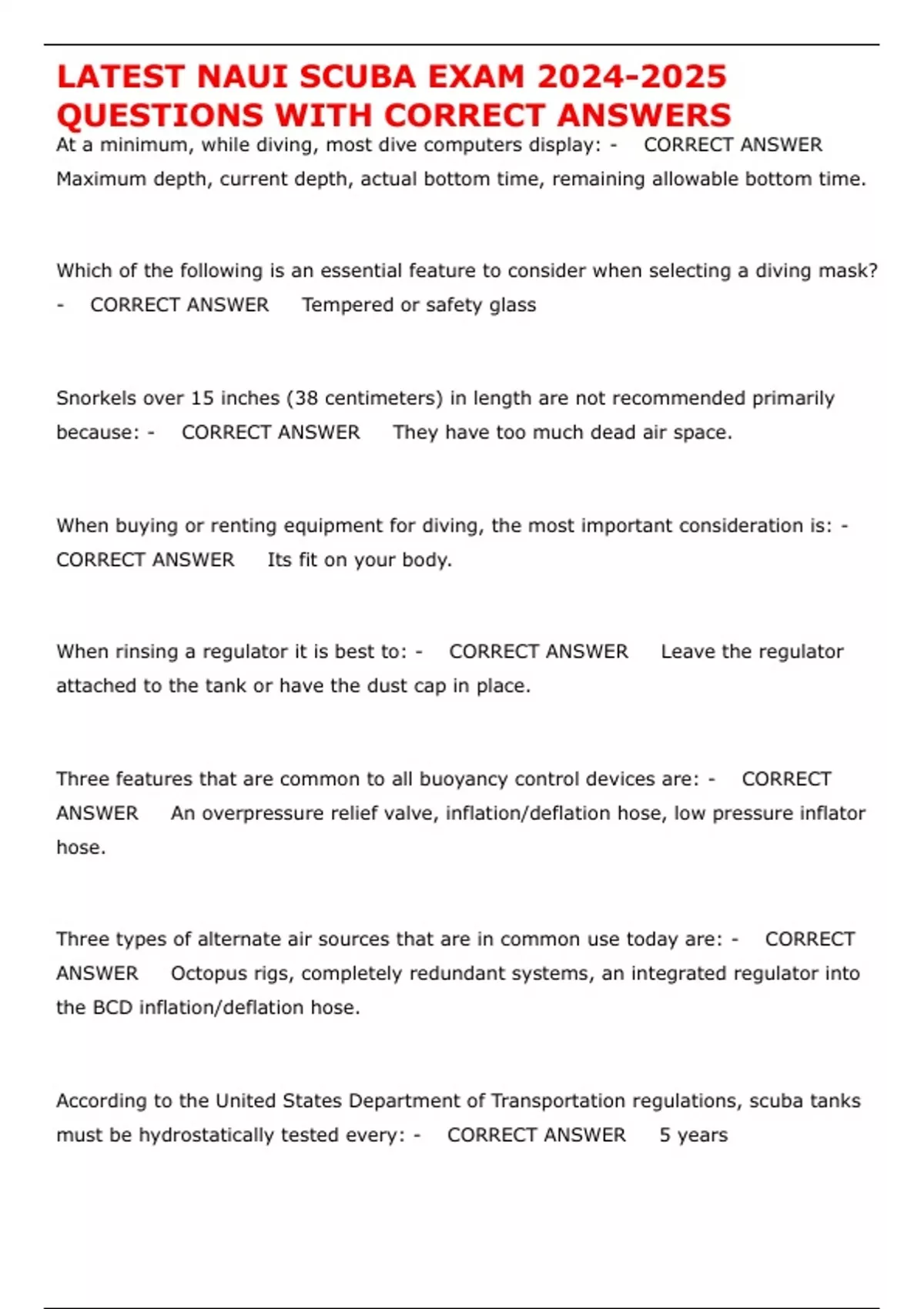 LATEST NAUI SCUBA EXAM 2024-2025 QUESTIONS WITH CORRECT ANSWERS

At a minimum, while diving, most dive computers display: - CORRECT ANSWER Maximum depth, current depth, actual bottom time, remaining allowable bottom time.

Which of the following is an essential feature to consider when selecting a diving mask? - CORRECT ANSWER Tempered or safety glass

Snorkels over 15 inches (38 centimeters) in length are not recommended primarily because: - CORRECT ANSWER They have too much dead air space.

When buying or renting equipment for diving, the most important consideration is: - CORRECT ANSWER Its fit on your body.

When rinsing a regulator it is best to: - CORRECT ANSWER Leave the regulator attached to the tank or have the dust cap in place.

Three features that are common to all buoyancy control devices are: - CORRECT ANSWER An overpressure relief valve, inflation/deflation hose, low pressure inflator hose.

Three types of alternate air sources that are in common use today are: - CORRECT ANSWER Octopus rigs, completely redundant systems, an integrated regulator into the BCD inflation/deflation hose.

According to the United States Department of Transportation regulations, scuba tanks must be hydrostatically tested every: - CORRECT ANSWER 5 years